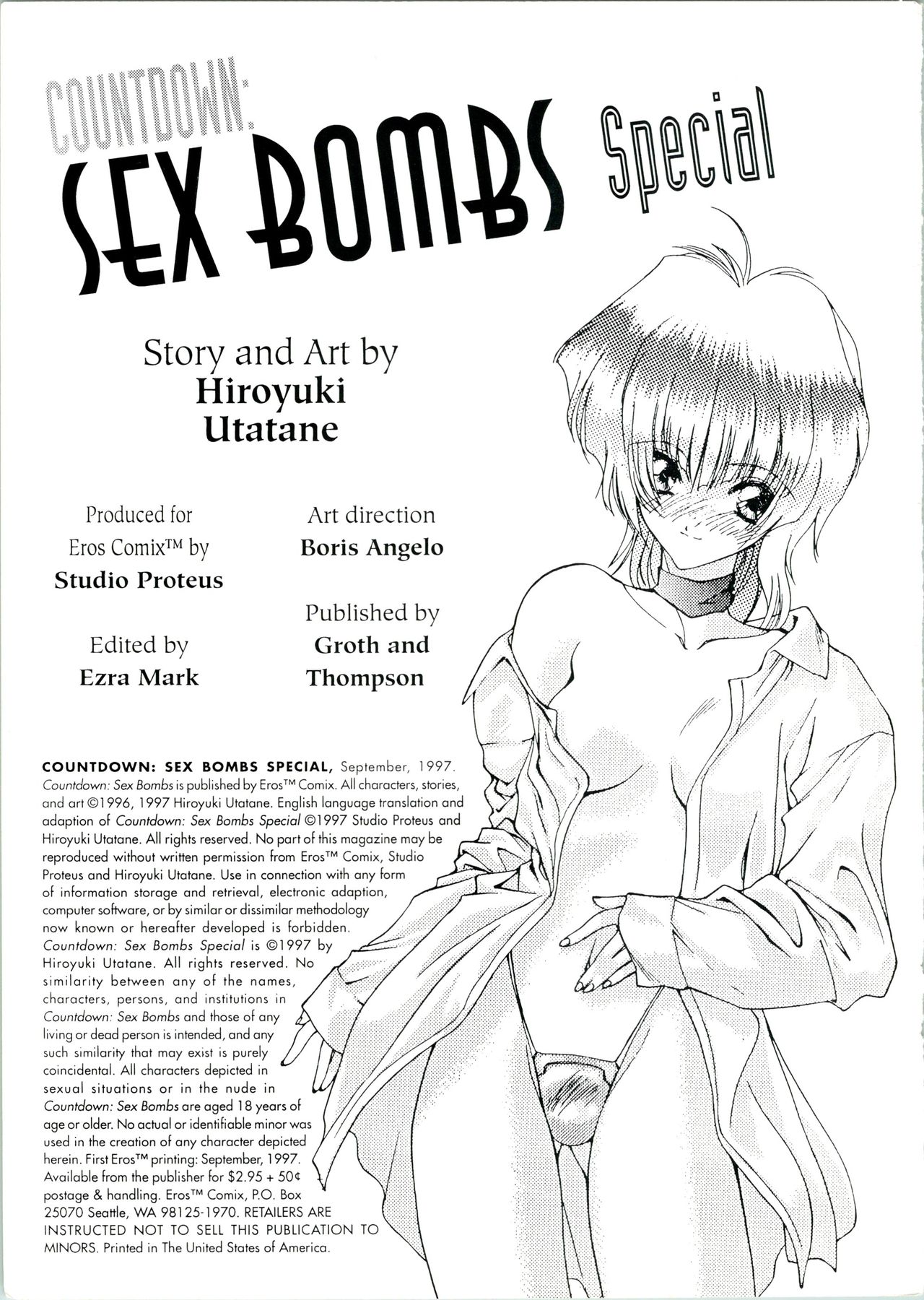 COUNTDOWN:
SEX BOMBS Special

Story and Art by
Hiroyuki
Utatane

Produced for
Eros Comix™ by
Studio Proteus

Edited by
Ezra Mark

Art direction
Boris Angelo

Published by
Groth and
Thompson

COUNTDOWN: SEX BOMBS SPECIAL, September, 1997. Countdown: Sex Bombs is published by Eros™ Comix. All characters, stories, and art ©1996, 1997 Hiroyuki Utatane. English language translation and adaption of Countdown: Sex Bombs Special ©1997 Studio Proteus and Hiroyuki Utatane. All rights reserved. No part of this magazine may be reproduced without written permission from Eros™ Comix, Studio Proteus and Hiroyuki Utatane. Use in connection with any form of information storage and retrieval, electronic adaption, computer software, or by similar or dissimilar methodology now known or hereafter developed is forbidden. Countdown: Sex Bombs Special is ©1997 by Hiroyuki Utatane. All rights reserved. No similarity between any of the names, characters, persons, and institutions in Countdown: Sex Bombs and those of any living or dead person is intended, and any such similarity that may exist is purely coincidental. All characters depicted in sexual situations or in the nude in Countdown: Sex Bombs are aged 18 years of age or older. No actual or identifiable minor was used in the creation of any character depicted herein. First Eros™ printing: September, 1997. Available from the publisher for $2.95 + 50¢ postage & handling. Eros™ Comix, P.O. Box 25070 Seattle, WA 98125-1970. RETAILERS ARE INSTRUCTED NOT TO SELL THIS PUBLICATION TO MINORS. Printed in The United States of America.